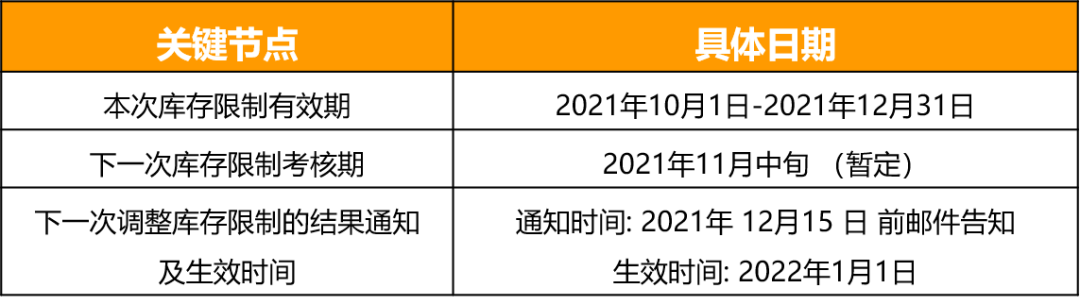 | 关键节点 | 具体日期 |
|---|---|
| 本次库存限制有效期 | 2021年10月1日-2021年12月31日 |
| 下一次库存限制考核期 | 2021年11月中旬 （暂定） |
| 下一次调整库存限制的结果通知及生效时间 | 通知时间: 2021年 12月15 日 前邮件告知 生效时间: 2022年1月1日 |